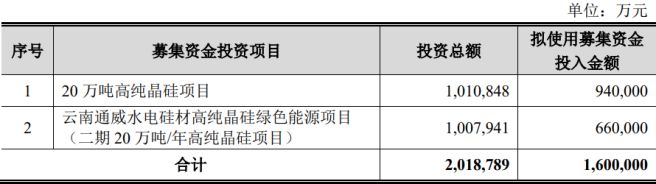 单位：万元

| 序号 | 募集资金投资项目 | 投资总额 | 拟使用募集资金投入金额 |
|---|---|---|---|
| 1 | 20 万吨高纯晶硅项目 | 1,010,848 | 940,000 |
| 2 | 云南通威水电硅材高纯晶硅绿色能源项目（二期 20 万吨/年高纯晶硅项目） | 1,007,941 | 660,000 |
| 合计 | | 2,018,789 | 1,600,000 |